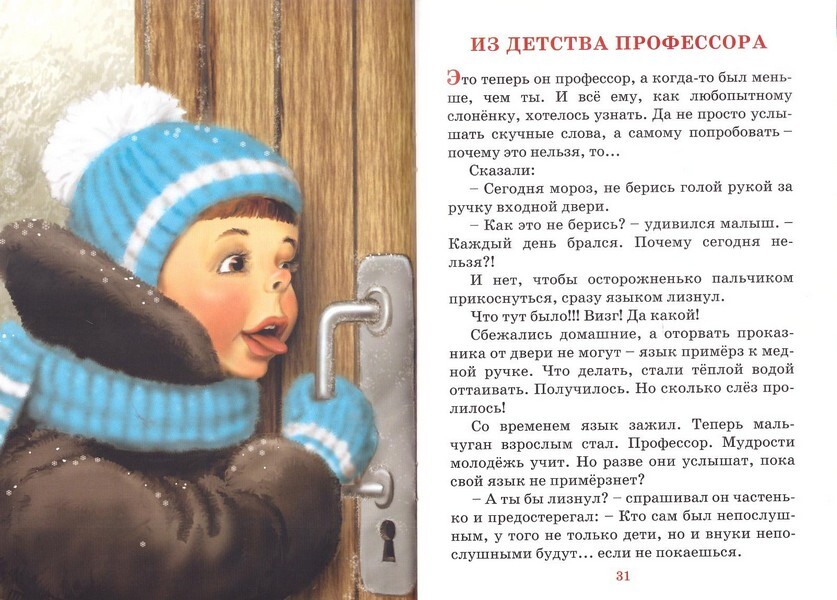 ИЗ ДЕТСТВА ПРОФЕССОРА

Это теперь он профессор, а когда-то был меньше, чем ты. И всё ему, как любопытному слонёнку, хотелось узнать. Да не просто услышать скучные слова, а самому попробовать – почему это нельзя, то...

Сказали:

– Сегодня мороз, не берись голой рукой за ручку входной двери.

– Как это не берись? – удивился малыш. – Каждый день брался. Почему сегодня нельзя?!

И нет, чтобы осторожненько пальчиком прикоснуться, сразу языком лизнул.

Что тут было!!! Визг! Да какой!

Сбежались домашние, а оторвать проказника от двери не могут – язык примёрз к медной ручке. Что делать, стали тёплой водой оттаивать. Получилось. Но сколько слёз пролилось!

Со временем язык зажил. Теперь мальчуган взрослым стал. Профессор. Мудрости молодёжь учит. Но разве они услышат, пока свой язык не примёрзнет?

– А ты бы лизнул? – спрашивал он частенько и предостерегал: – Кто сам был непослушным, у того не только дети, но и внуки непослушными будут... если не покаешься.

31